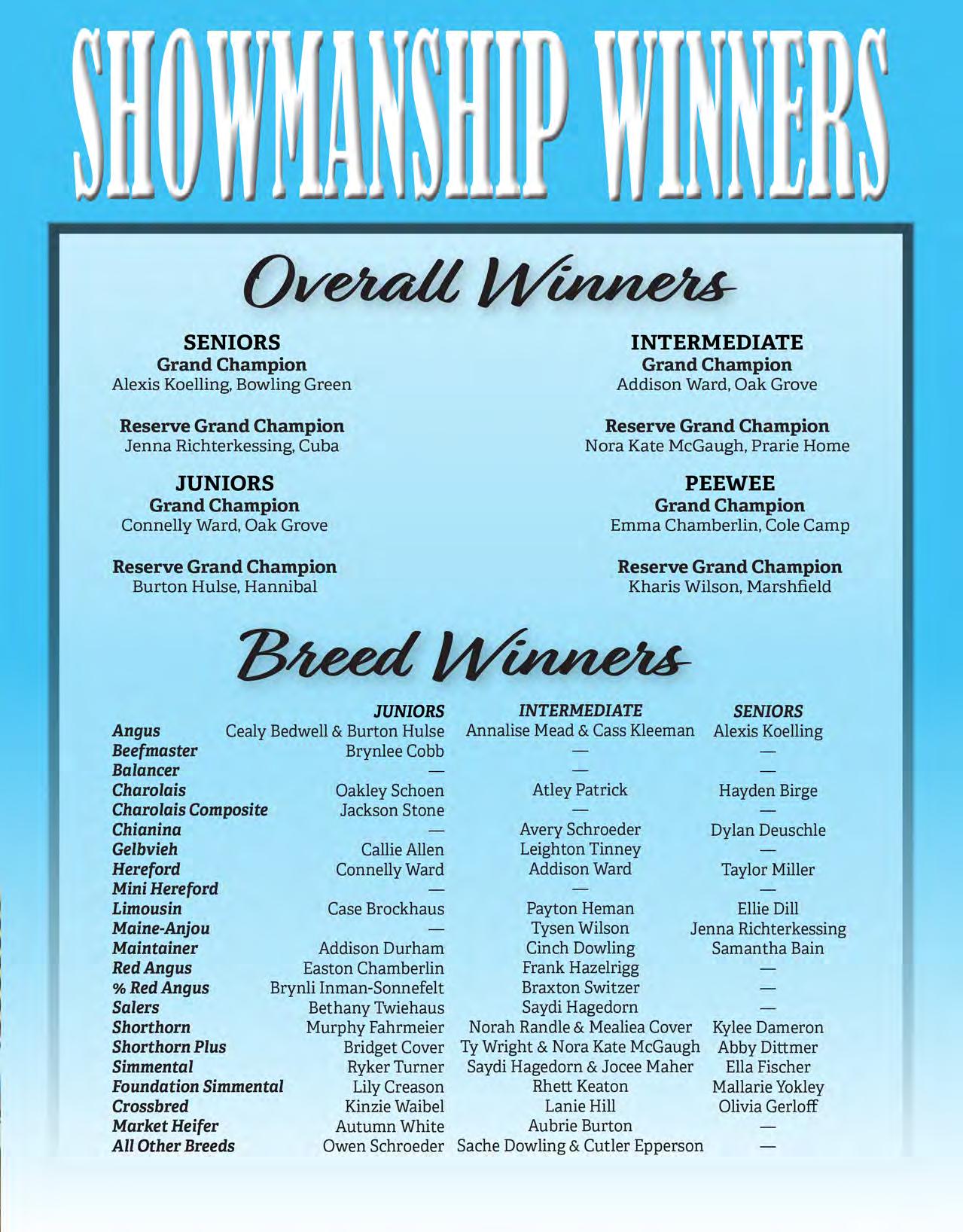 SHOWMANSHIP WINNERS

Overall Winners

SENIORS
Grand Champion
Alexis Koelling, Bowling Green

Reserve Grand Champion
Jenna Richterkessing, Cuba

JUNIORS
Grand Champion
Connelly Ward, Oak Grove

Reserve Grand Champion
Burton Hulse, Hannibal

INTERMEDIATE
Grand Champion
Addison Ward, Oak Grove

Reserve Grand Champion
Nora Kate McGaugh, Prarie Home

PEEWEE
Grand Champion
Emma Chamberlin, Cole Camp

Reserve Grand Champion
Kharis Wilson, Marshfield

Breed Winners

| | JUNIORS | INTERMEDIATE | SENIORS |
|---|---|---|---|
| Angus | Cealy Bedwell & Burton Hulse | Annalise Mead & Cass Kleeman | Alexis Koelling |
| Beefmaster | Brynlee Cobb | — | — |
| Balancer | — | — | — |
| Charolais | Oakley Schoen | Atley Patrick | Hayden Birge |
| Charolais Composite | Jackson Stone | — | — |
| Chianina | — | Avery Schroeder | Dylan Deuschle |
| Gelbvieh | Callie Allen | Leighton Tinney | — |
| Hereford | Connelly Ward | Addison Ward | Taylor Miller |
| Mini Hereford | — | — | — |
| Limousin | Case Brockhaus | Payton Heman | Ellie Dill |
| Maine-Anjou | — | Tysen Wilson | Jenna Richterkessing |
| Maintainer | Addison Durham | Cinch Dowling | Samantha Bain |
| Red Angus | Easton Chamberlin | Frank Hazelrigg | — |
| % Red Angus | Brynli Inman-Sonnefelt | Braxton Switzer | — |
| Salers | Bethany Twiehaus | Saydi Hagedorn | — |
| Shorthorn | Murphy Fahrmeier | Norah Randle & Mealiea Cover | Kylee Dameron |
| Shorthorn Plus | Bridget Cover | Ty Wright & Nora Kate McGaugh | Abby Dittmer |
| Simmental | Ryker Turner | Saydi Hagedorn & Jocee Maher | Ella Fischer |
| Foundation Simmental | Lily Creason | Rhett Keaton | Mallarie Yokley |
| Crossbred | Kinzie Waibel | Lanie Hill | Olivia Gerloff |
| Market Heifer | Autumn White | Aubrie Burton | — |
| All Other Breeds | Owen Schroeder | Sache Dowling & Cutler Epperson | — |